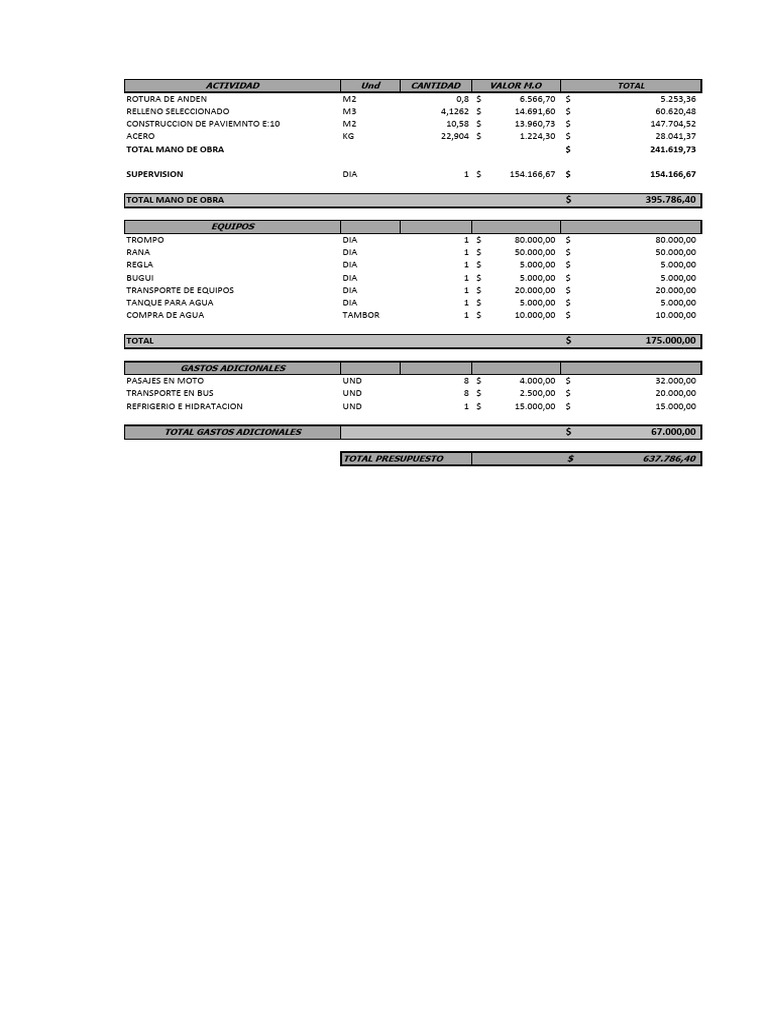 | ACTIVIDAD | Und | CANTIDAD | VALOR M.O | TOTAL |
|---|---|---|---|---|
| ROTURA DE ANDEN | M2 | 0,8 | $ 6.566,70 | $ 5.253,36 |
| RELLENO SELECCIONADO | M3 | 4,1262 | $ 14.691,60 | $ 60.620,48 |
| CONSTRUCCION DE PAVIEMNTO E:10 | M2 | 10,58 | $ 13.960,73 | $ 147.704,52 |
| ACERO | KG | 22,904 | $ 1.224,30 | $ 28.041,37 |
| TOTAL MANO DE OBRA | | | | $ 241.619,73 |
| SUPERVISION | DIA | 1 | $ 154.166,67 | $ 154.166,67 |
| TOTAL MANO DE OBRA | | | | $ 395.786,40 |

| EQUIPOS | | | | |
|---|---|---|---|---|
| TROMPO | DIA | 1 | $ 80.000,00 | $ 80.000,00 |
| RANA | DIA | 1 | $ 50.000,00 | $ 50.000,00 |
| REGLA | DIA | 1 | $ 5.000,00 | $ 5.000,00 |
| BUGUI | DIA | 1 | $ 5.000,00 | $ 5.000,00 |
| TRANSPORTE DE EQUIPOS | DIA | 1 | $ 20.000,00 | $ 20.000,00 |
| TANQUE PARA AGUA | DIA | 1 | $ 5.000,00 | $ 5.000,00 |
| COMPRA DE AGUA | TAMBOR | 1 | $ 10.000,00 | $ 10.000,00 |
| TOTAL | | | | $ 175.000,00 |

| GASTOS ADICIONALES | | | | |
|---|---|---|---|---|
| PASAJES EN MOTO | UND | 8 | $ 4.000,00 | $ 32.000,00 |
| TRANSPORTE EN BUS | UND | 8 | $ 2.500,00 | $ 20.000,00 |
| REFRIGERIO E HIDRATACION | UND | 1 | $ 15.000,00 | $ 15.000,00 |
| TOTAL GASTOS ADICIONALES | | | | $ 67.000,00 |

| TOTAL PRESUPUESTO | $ 637.786,40 |
|---|---|